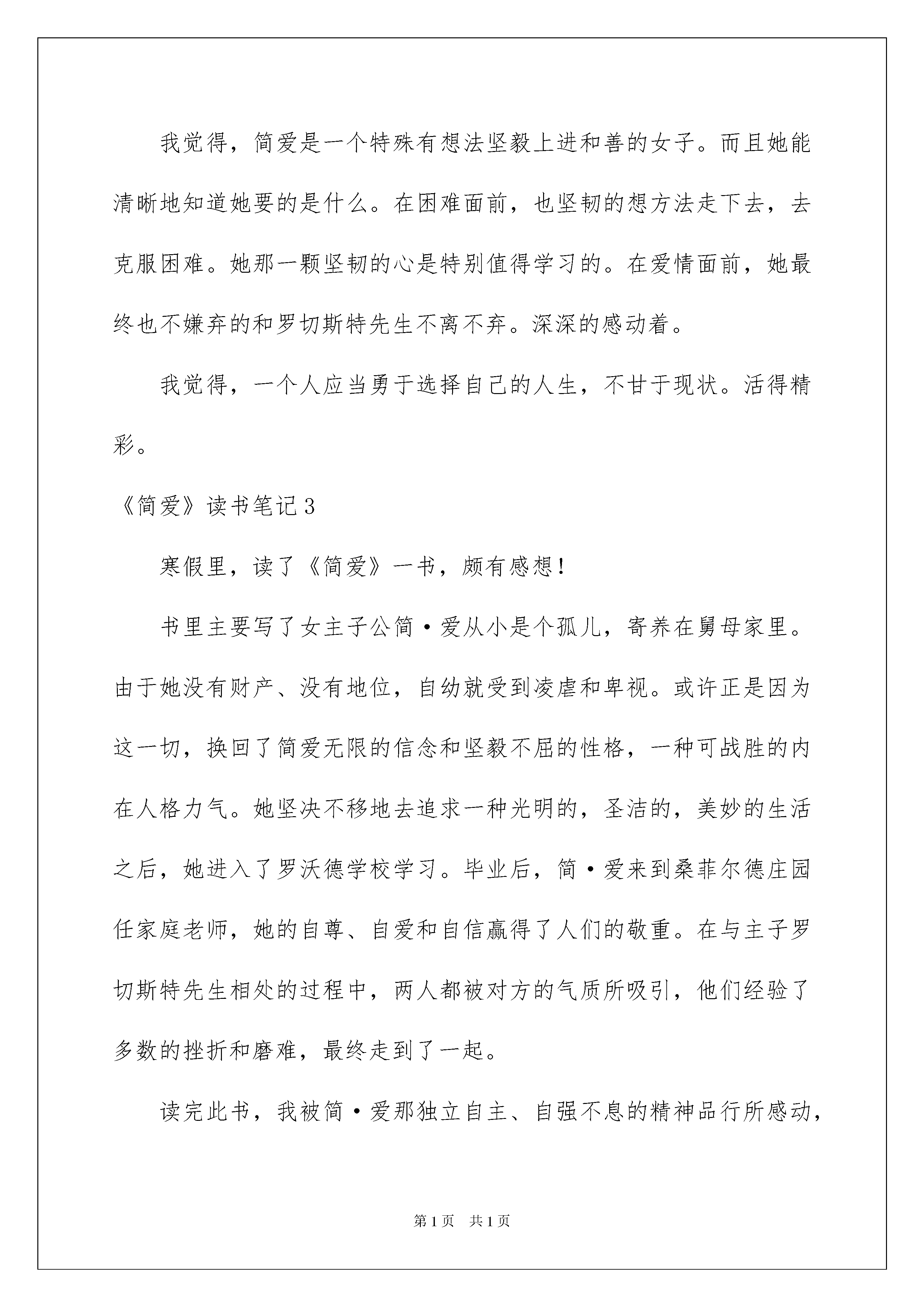 我觉得，简爱是一个特殊有想法坚毅上进和善的女子。而且她能清晰地知道她要的是什么。在困难面前，也坚韧的想方法走下去，去克服困难。她那一颗坚韧的心是特别值得学习的。在爱情面前，她最终也不嫌弃的和罗切斯特先生不离不弃。深深的感动着。

我觉得，一个人应当勇于选择自己的人生，不甘于现状。活得精彩。

《简爱》读书笔记3

寒假里，读了《简爱》一书，颇有感想！

书里主要写了女主子公简·爱从小是个孤儿，寄养在舅母家里。由于她没有财产、没有地位，自幼就受到凌虐和卑视。或许正是因为这一切，换回了简爱无限的信念和坚毅不屈的性格，一种可战胜的内在人格力气。她坚决不移地去追求一种光明的，圣洁的，美妙的生活之后，她进入了罗沃德学校学习。毕业后，简·爱来到桑菲尔德庄园任家庭老师，她的自尊、自爱和自信赢得了人们的敬重。在与主子罗切斯特先生相处的过程中，两人都被对方的气质所吸引，他们经验了多数的挫折和磨难，最终走到了一起。

读完此书，我被简·爱那独立自主、自强不息的精神品行所感动，

第1页　共1页